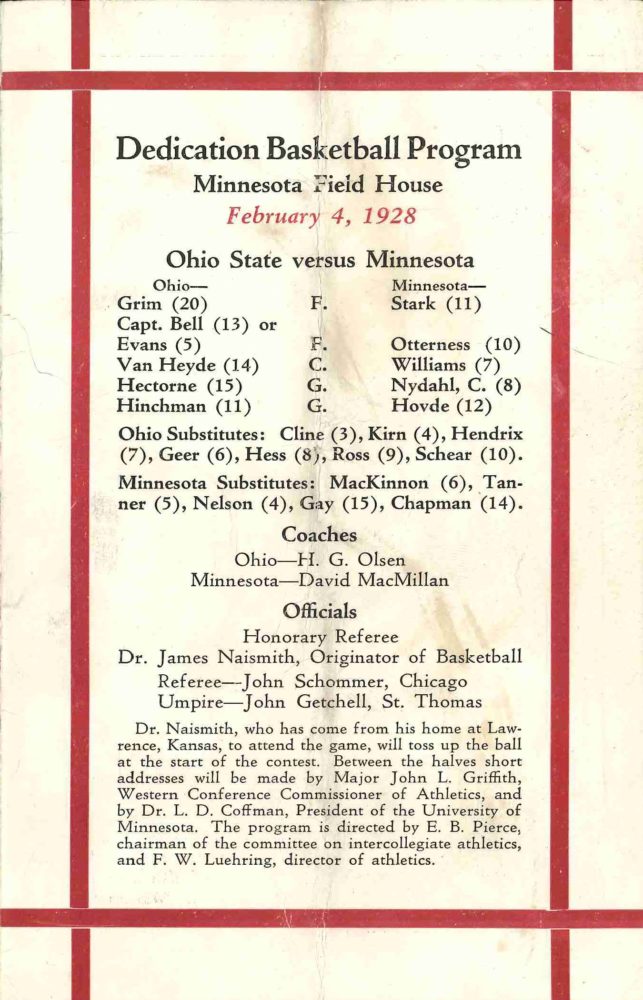 Dedication Basketball Program

Minnesota Field House

February 4, 1928

Ohio State versus Minnesota

| Ohio— | | Minnesota— |
|---|---|---|
| Grim (20) | F. | Stark (11) |
| Capt. Bell (13) or Evans (5) | F. | Otterness (10) |
| Van Heyde (14) | C. | Williams (7) |
| Hectorne (15) | G. | Nydahl, C. (8) |
| Hinchman (11) | G. | Hovde (12) |

Ohio Substitutes: Cline (3), Kirn (4), Hendrix (7), Geer (6), Hess (8), Ross (9), Schear (10).

Minnesota Substitutes: MacKinnon (6), Tanner (5), Nelson (4), Gay (15), Chapman (14).

Coaches

Ohio—H. G. Olsen
Minnesota—David MacMillan

Officials

Honorary Referee
Dr. James Naismith, Originator of Basketball
Referee—John Schommer, Chicago
Umpire—John Getchell, St. Thomas

Dr. Naismith, who has come from his home at Lawrence, Kansas, to attend the game, will toss up the ball at the start of the contest. Between the halves short addresses will be made by Major John L. Griffith, Western Conference Commissioner of Athletics, and by Dr. L. D. Coffman, President of the University of Minnesota. The program is directed by E. B. Pierce, chairman of the committee on intercollegiate athletics, and F. W. Luehring, director of athletics.